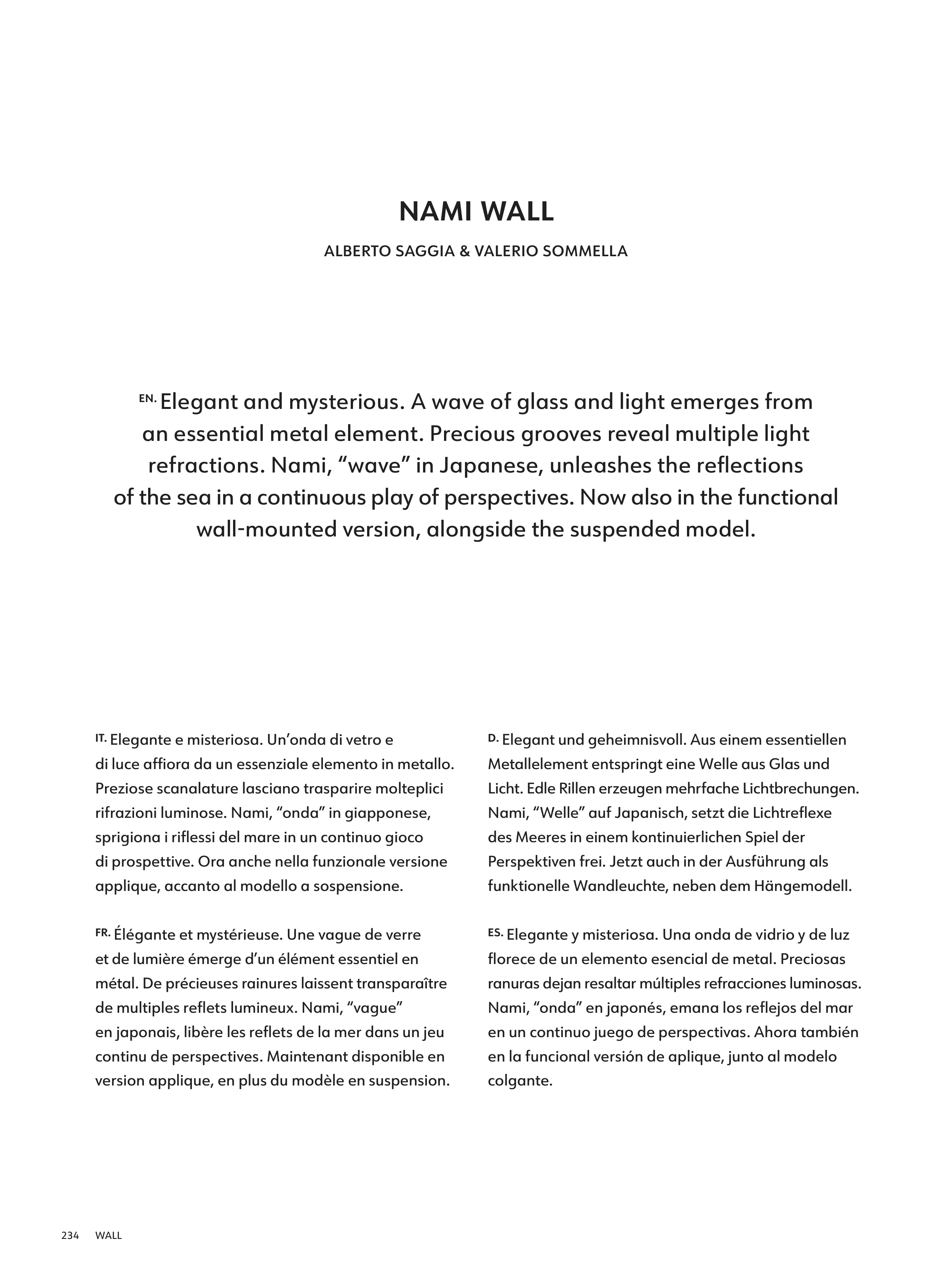 NAMI WALL

ALBERTO SAGGIA & VALERIO SOMMELLA

EN. Elegant and mysterious. A wave of glass and light emerges from an essential metal element. Precious grooves reveal multiple light refractions. Nami, “wave” in Japanese, unleashes the reflections of the sea in a continuous play of perspectives. Now also in the functional wall-mounted version, alongside the suspended model.

IT. Elegante e misteriosa. Un’onda di vetro e di luce affiora da un essenziale elemento in metallo. Preziose scanalature lasciano trasparire molteplici rifrazioni luminose. Nami, “onda” in giapponese, sprigiona i riflessi del mare in un continuo gioco di prospettive. Ora anche nella funzionale versione applique, accanto al modello a sospensione.

FR. Élégante et mystérieuse. Une vague de verre et de lumière émerge d’un élément essentiel en métal. De précieuses rainures laissent transparaître de multiples reflets lumineux. Nami, “vague” en japonais, libère les reflets de la mer dans un jeu continu de perspectives. Maintenant disponible en version applique, en plus du modèle en suspension.

D. Elegant und geheimnisvoll. Aus einem essentiellen Metallelement entspringt eine Welle aus Glas und Licht. Edle Rillen erzeugen mehrfache Lichtbrechungen. Nami, “Welle” auf Japanisch, setzt die Lichtreflexe des Meeres in einem kontinuierlichen Spiel der Perspektiven frei. Jetzt auch in der Ausführung als funktionelle Wandleuchte, neben dem Hängemodell.

ES. Elegante y misteriosa. Una onda de vidrio y de luz florece de un elemento esencial de metal. Preciosas ranuras dejan resaltar múltiples refracciones luminosas. Nami, “onda” en japonés, emana los reflejos del mar en un continuo juego de perspectivas. Ahora también en la funcional versión de aplique, junto al modelo colgante.

234 WALL